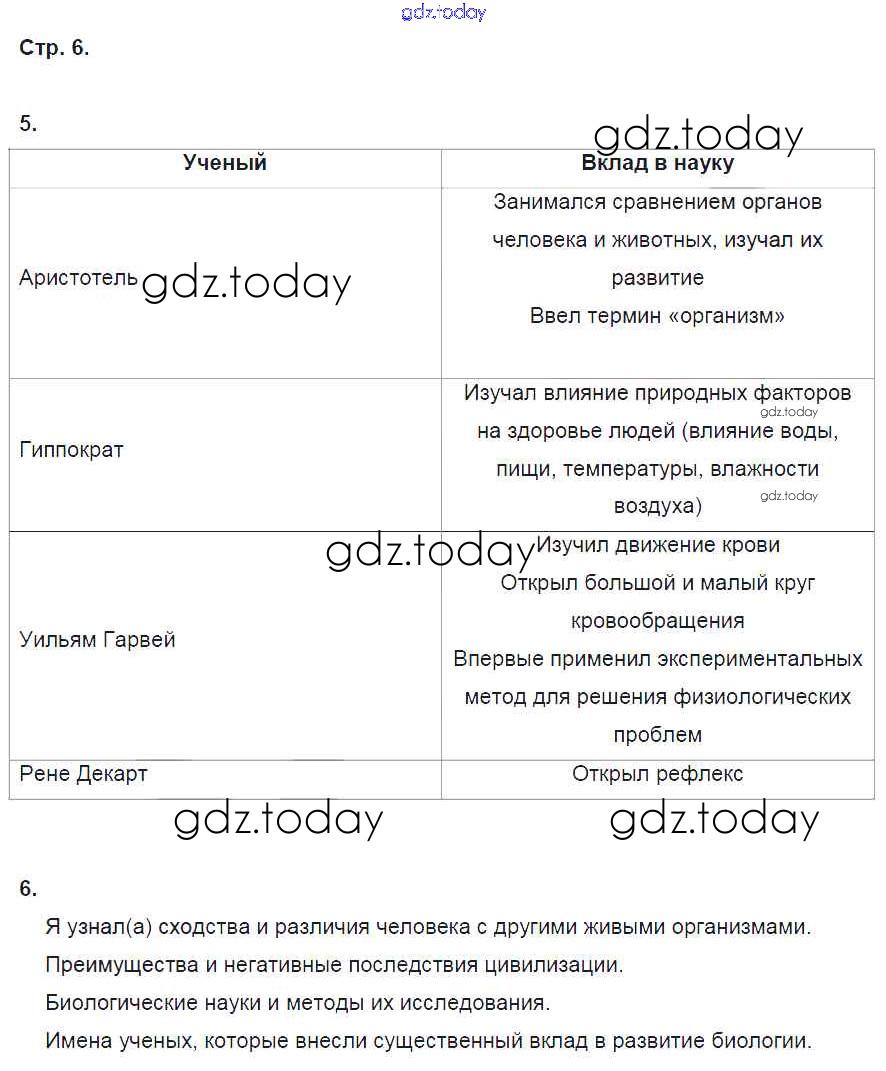 gdz.today

Стр. 6.

5.

gdz.today

| Ученый | Вклад в науку |
|---|---|
| Аристотель gdz.today | Занимался сравнением органов человека и животных, изучал их развитие Ввел термин «организм» |
| Гиппократ | Изучал влияние природных факторов gdz.today на здоровье людей (влияние воды, пищи, температуры, влажности воздуха) gdz.today |
| Уильям Гарвей | gdz.today Изучил движение крови Открыл большой и малый круг кровообращения Впервые применил экспериментальных метод для решения физиологических проблем |
| Рене Декарт | Открыл рефлекс |

gdz.today gdz.today

6.

Я узнал(а) сходства и различия человека с другими живыми организмами.

Преимущества и негативные последствия цивилизации.

Биологические науки и методы их исследования.

Имена ученых, которые внесли существенный вклад в развитие биологии.